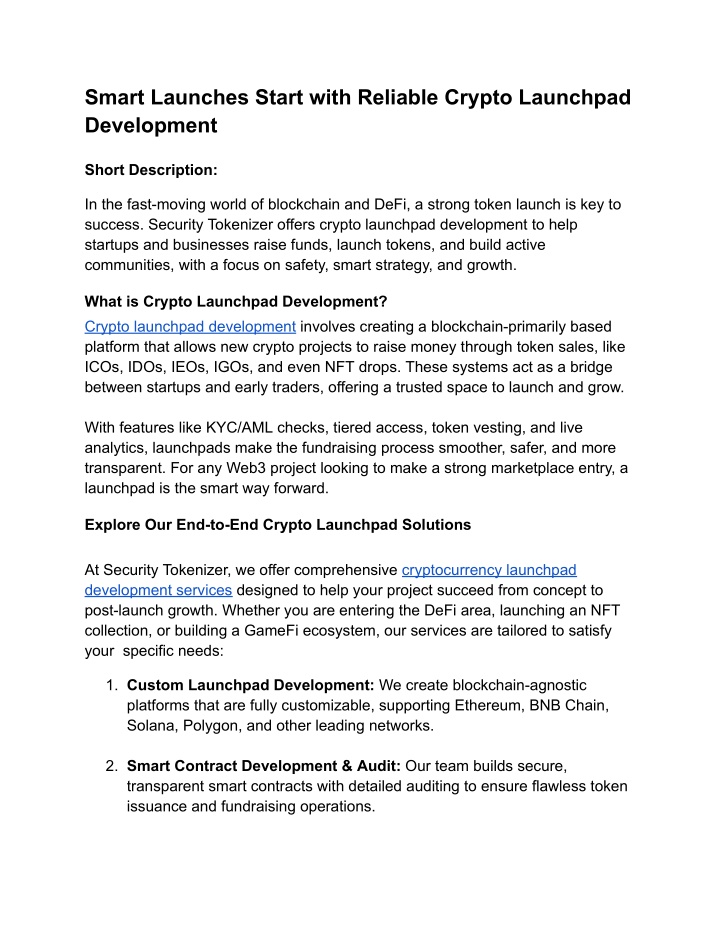 Smart Launches Start with Reliable Crypto Launchpad Development

Short Description:

In the fast-moving world of blockchain and DeFi, a strong token launch is key to success. Security Tokenizer offers crypto launchpad development to help startups and businesses raise funds, launch tokens, and build active communities, with a focus on safety, smart strategy, and growth.

What is Crypto Launchpad Development?

Crypto launchpad development involves creating a blockchain-primarily based platform that allows new crypto projects to raise money through token sales, like ICOs, IDOs, IEOs, IGOs, and even NFT drops. These systems act as a bridge between startups and early traders, offering a trusted space to launch and grow.

With features like KYC/AML checks, tiered access, token vesting, and live analytics, launchpads make the fundraising process smoother, safer, and more transparent. For any Web3 project looking to make a strong marketplace entry, a launchpad is the smart way forward.

Explore Our End-to-End Crypto Launchpad Solutions

At Security Tokenizer, we offer comprehensive cryptocurrency launchpad development services designed to help your project succeed from concept to post-launch growth. Whether you are entering the DeFi area, launching an NFT collection, or building a GameFi ecosystem, our services are tailored to satisfy your specific needs:

1. Custom Launchpad Development: We create blockchain-agnostic platforms that are fully customizable, supporting Ethereum, BNB Chain, Solana, Polygon, and other leading networks.

2. Smart Contract Development & Audit: Our team builds secure, transparent smart contracts with detailed auditing to ensure flawless token issuance and fundraising operations.